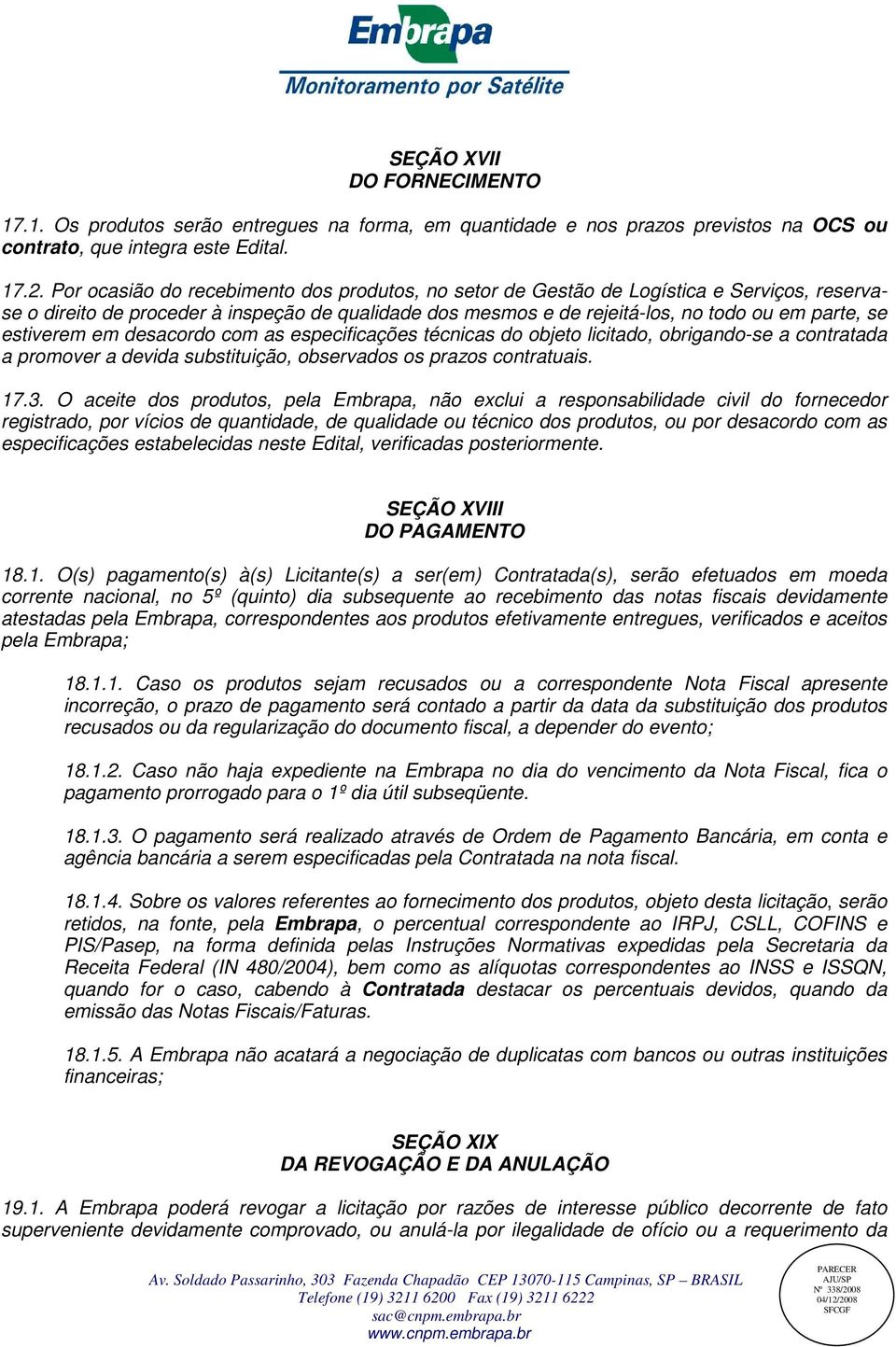 Embrapa
Monitoramento por Satélite

SEÇÃO XVII
DO FORNECIMENTO

17.1. Os produtos serão entregues na forma, em quantidade e nos prazos previstos na OCS ou contrato, que integra este Edital.

17.2. Por ocasião do recebimento dos produtos, no setor de Gestão de Logística e Serviços, reserva-se o direito de proceder à inspeção de qualidade dos mesmos e de rejeitá-los, no todo ou em parte, se estiverem em desacordo com as especificações técnicas do objeto licitado, obrigando-se a contratada a promover a devida substituição, observados os prazos contratuais.

17.3. O aceite dos produtos, pela Embrapa, não exclui a responsabilidade civil do fornecedor registrado, por vícios de quantidade, de qualidade ou técnico dos produtos, ou por desacordo com as especificações estabelecidas neste Edital, verificadas posteriormente.

SEÇÃO XVIII
DO PAGAMENTO

18.1. O(s) pagamento(s) à(s) Licitante(s) a ser(em) Contratada(s), serão efetuados em moeda corrente nacional, no 5º (quinto) dia subsequente ao recebimento das notas fiscais devidamente atestadas pela Embrapa, correspondentes aos produtos efetivamente entregues, verificados e aceitos pela Embrapa;

18.1.1. Caso os produtos sejam recusados ou a correspondente Nota Fiscal apresente incorreção, o prazo de pagamento será contado a partir da data da substituição dos produtos recusados ou da regularização do documento fiscal, a depender do evento;

18.1.2. Caso não haja expediente na Embrapa no dia do vencimento da Nota Fiscal, fica o pagamento prorrogado para o 1º dia útil subseqüente.

18.1.3. O pagamento será realizado através de Ordem de Pagamento Bancária, em conta e agência bancária a serem especificadas pela Contratada na nota fiscal.

18.1.4. Sobre os valores referentes ao fornecimento dos produtos, objeto desta licitação, serão retidos, na fonte, pela Embrapa, o percentual correspondente ao IRPJ, CSLL, COFINS e PIS/Pasep, na forma definida pelas Instruções Normativas expedidas pela Secretaria da Receita Federal (IN 480/2004), bem como as alíquotas correspondentes ao INSS e ISSQN, quando for o caso, cabendo à Contratada destacar os percentuais devidos, quando da emissão das Notas Fiscais/Faturas.

18.1.5. A Embrapa não acatará a negociação de duplicatas com bancos ou outras instituições financeiras;

SEÇÃO XIX
DA REVOGAÇÃO E DA ANULAÇÃO

19.1. A Embrapa poderá revogar a licitação por razões de interesse público decorrente de fato superveniente devidamente comprovado, ou anulá-la por ilegalidade de ofício ou a requerimento da

Av. Soldado Passarinho, 303 Fazenda Chapadão CEP 13070-115 Campinas, SP – BRASIL
Telefone (19) 3211 6200 Fax (19) 3211 6222
sac@cnpm.embrapa.br
www.cnpm.embrapa.br

PARECER
AJU/SP
Nº 338/2008
04/12/2008
SFCGF